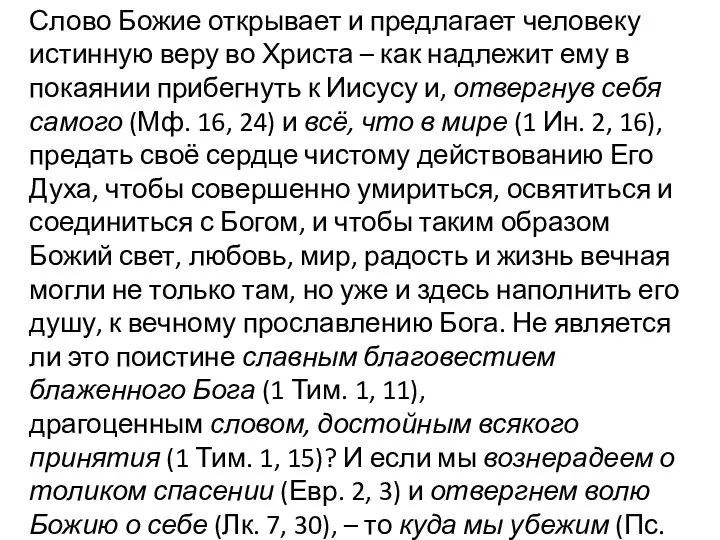 Слово Божие открывает и предлагает человеку истинную веру во Христа – как надлежит ему в покаянии прибегнуть к Иисусу и, отвергнув себя самого (Мф. 16, 24) и всё, что в мире (1 Ин. 2, 16), предать своё сердце чистому действованию Его Духа, чтобы совершенно умириться, освятиться и соединиться с Богом, и чтобы таким образом Божий свет, любовь, мир, радость и жизнь вечная могли не только там, но уже и здесь наполнить его душу, к вечному прославлению Бога. Не является ли это поистине славным благовестием блаженного Бога (1 Тим. 1, 11), драгоценным словом, достойным всякого принятия (1 Тим. 1, 15)? И если мы вознерадеем о толиком спасении (Евр. 2, 3) и отвергнем волю Божию о себе (Лк. 7, 30), – то куда мы убежим (Пс.